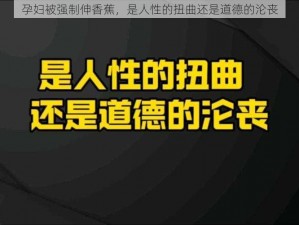 孕妇被强制伸香蕉，是人性的扭曲还是道德的沦丧

是人性的扭曲
还是道德的沦丧